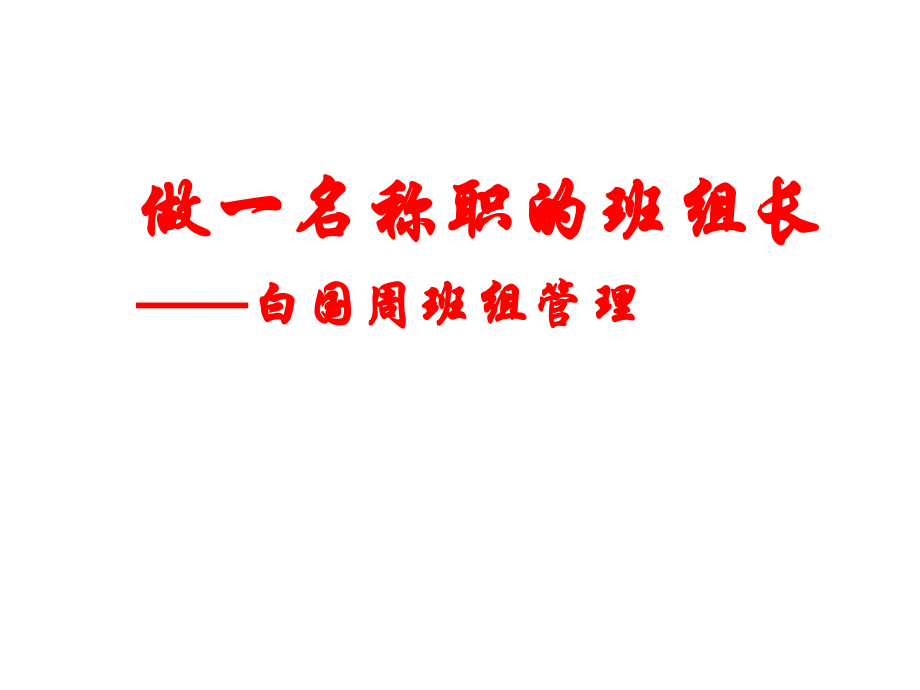 做一名称职的班组长

——白国周班组管理